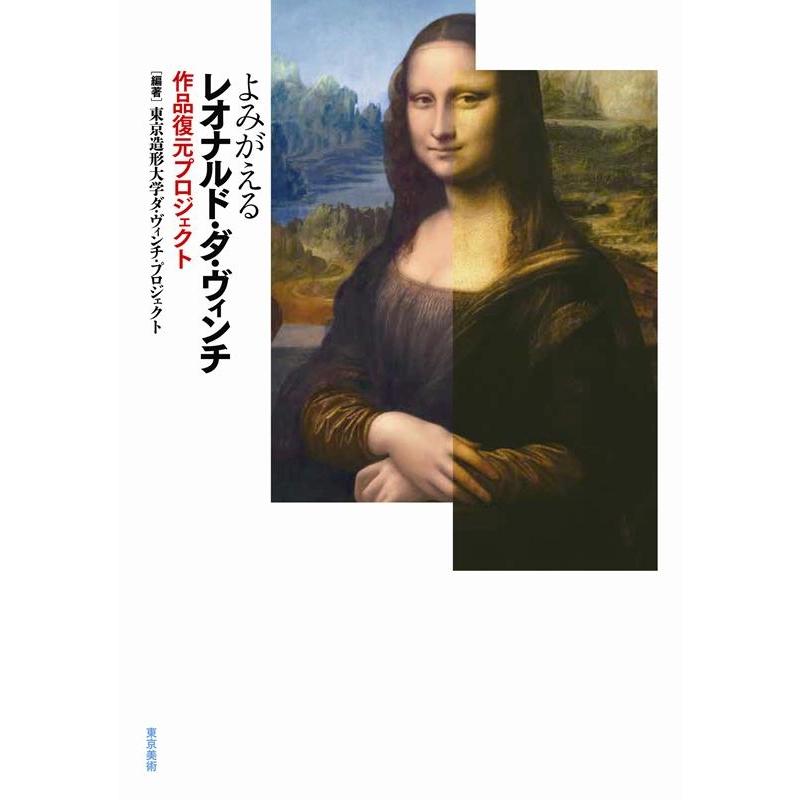 よみがえる
レオナルド・ダ・ヴィンチ
作品復元プロジェクト

［編著］東京造形大学ダ・ヴィンチ・プロジェクト

東京美術